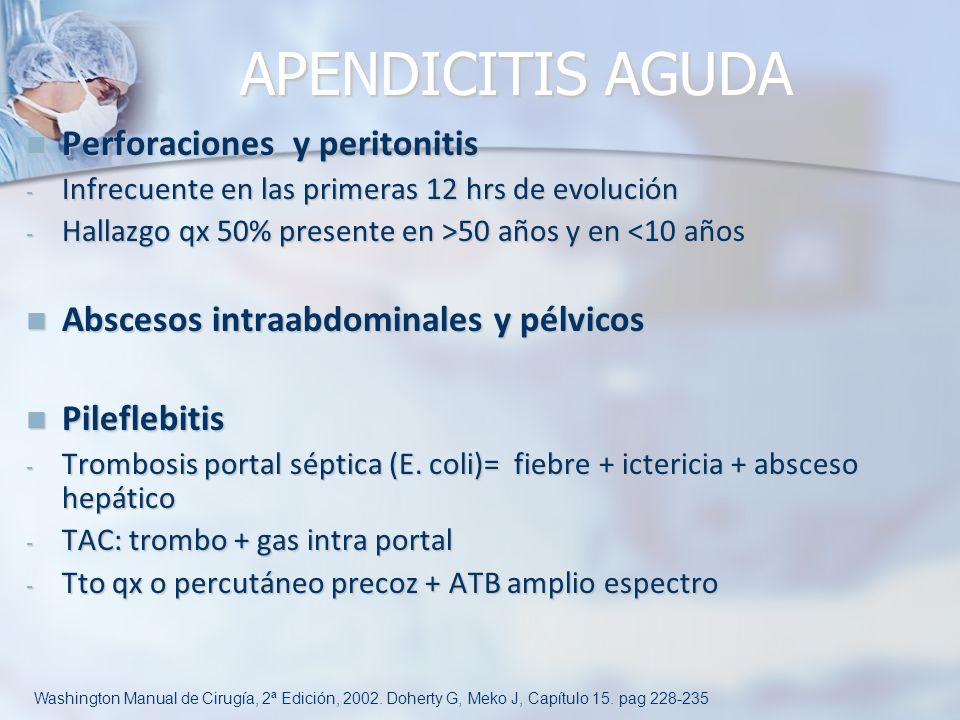 APENDICITIS AGUDA

Perforaciones y peritonitis

- Infrecuente en las primeras 12 hrs de evolución
- Hallazgo qx 50% presente en >50 años y en <10 años

Abscesos intraabdominales y pélvicos

Pileflebitis

- Trombosis portal séptica (E. coli)= fiebre + ictericia + absceso hepático
- TAC: trombo + gas intra portal
- Tto qx o percutáneo precoz + ATB amplio espectro

Washington Manual de Cirugía, 2ª Edición, 2002. Doherty G, Meko J, Capítulo 15. pag 228-235